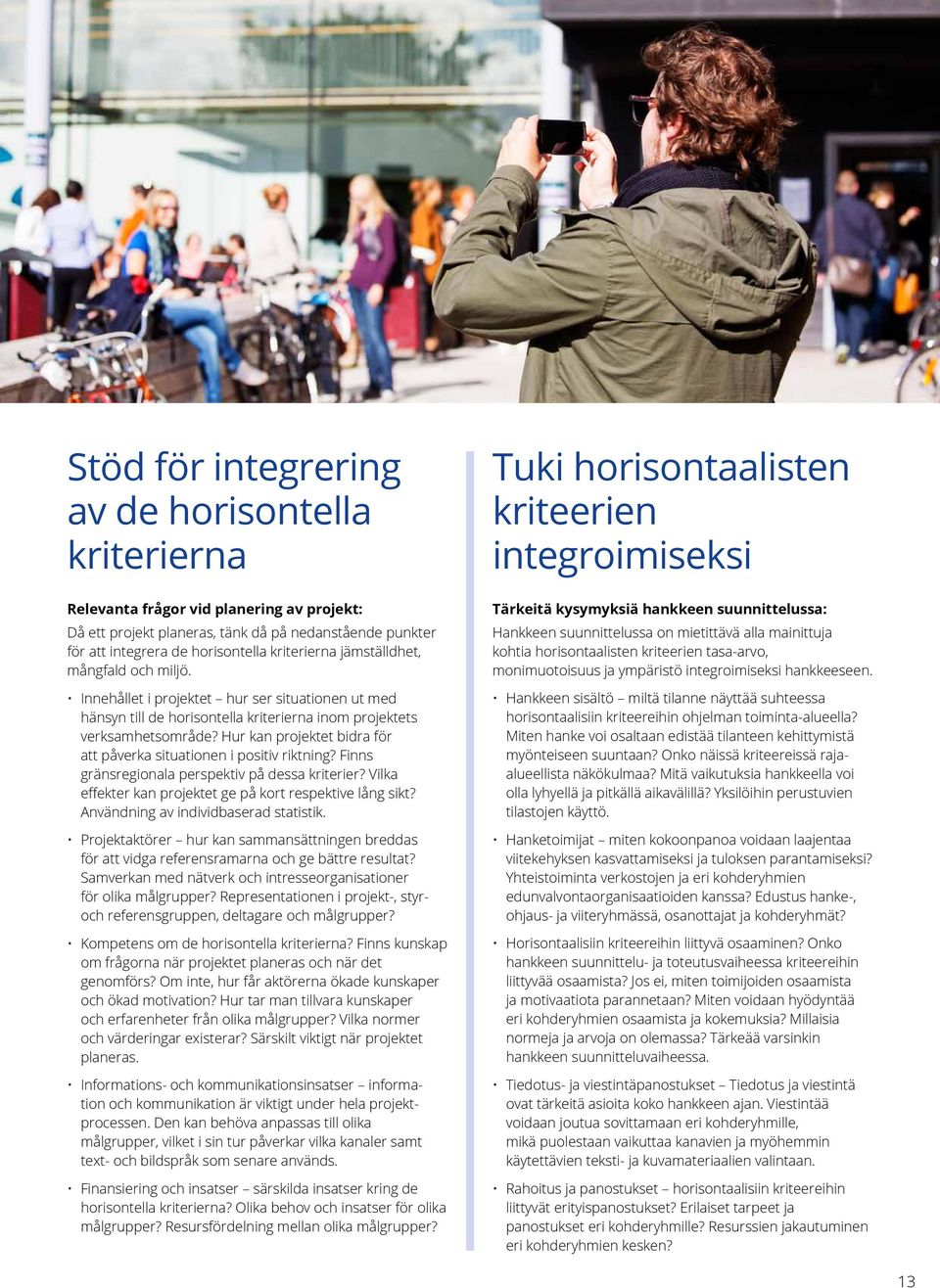 Stöd för integrering av de horisontella kriterierna

Relevanta frågor vid planering av projekt:
Då ett projekt planeras, tänk då på nedanstående punkter för att integrera de horisontella kriterierna jämställdhet, mångfald och miljö.

• Innehållet i projektet – hur ser situationen ut med hänsyn till de horisontella kriterierna inom projektets verksamhetsområde? Hur kan projektet bidra för att påverka situationen i positiv riktning? Finns gränsregionala perspektiv på dessa kriterier? Vilka effekter kan projektet ge på kort respektive lång sikt? Användning av individbaserad statistik.

• Projektaktörer – hur kan sammansättningen breddas för att vidga referensramarna och ge bättre resultat? Samverkan med nätverk och intresseorganisationer för olika målgrupper? Representationen i projekt-, styr- och referensgruppen, deltagare och målgrupper?

• Kompetens om de horisontella kriterierna? Finns kunskap om frågorna när projektet planeras och när det genomförs? Om inte, hur får aktörerna ökade kunskaper och ökad motivation? Hur tar man tillvara kunskaper och erfarenheter från olika målgrupper? Vilka normer och värderingar existerar? Särskilt viktigt när projektet planeras.

• Informations- och kommunikationsinsatser – information och kommunikation är viktigt under hela projektprocessen. Den kan behöva anpassas till olika målgrupper, vilket i sin tur påverkar vilka kanaler samt text- och bildspråk som senare används.

• Finansiering och insatser – särskilda insatser kring de horisontella kriterierna? Olika behov och insatser för olika målgrupper? Resursfördelning mellan olika målgrupper?

Tuki horisontaalisten kriteerien integroimiseksi

Tärkeitä kysymyksiä hankkeen suunnittelussa:
Hankkeen suunnittelussa on mietittävä alla mainittuja kohtia horisontaalisten kriteerien tasa-arvo, monimuotoisuus ja ympäristö integroimiseksi hankkeeseen.

• Hankkeen sisältö – miltä tilanne näyttää suhteessa horisontaalisiin kriteereihin ohjelman toiminta-alueella? Miten hanke voi osaltaan edistää tilanteen kehittymistä myönteiseen suuntaan? Onko näissä kriteereissä raja-alueellista näkökulmaa? Mitä vaikutuksia hankkeella voi olla lyhyellä ja pitkällä aikavälillä? Yksilöihin perustuvien tilastojen käyttö.

• Hanketoimijat – miten kokoonpanoa voidaan laajentaa viitekehyksen kasvattamiseksi ja tuloksen parantamiseksi? Yhteistoiminta verkostojen ja eri kohderyhmien edunvalvontaorganisaatioiden kanssa? Edustus hanke-, ohjaus- ja viiteryhmässä, osanottajat ja kohderyhmät?

• Horisontaalisiin kriteereihin liittyvä osaaminen? Onko hankkeen suunnittelu- ja toteutusvaiheessa kriteereihin liittyvää osaamista? Jos ei, miten toimijoiden osaamista ja motivaatiota parannetaan? Miten voidaan hyödyntää eri kohderyhmien osaamista ja kokemuksia? Millaisia normeja ja arvoja on olemassa? Tärkeää varsinkin hankkeen suunnitteluvaiheessa.

• Tiedotus- ja viestintäpanostukset – Tiedotus ja viestintä ovat tärkeitä asioita koko hankkeen ajan. Viestintää voidaan joutua sovittamaan eri kohderyhmille, mikä puolestaan vaikuttaa kanavien ja myöhemmin käytettävien teksti- ja kuvamateriaalien valintaan.

• Rahoitus ja panostukset – horisontaalisiin kriteereihin liittyvät erityispanostukset? Erilaiset tarpeet ja panostukset eri kohderyhmille? Resurssien jakautuminen eri kohderyhmien kesken?

13